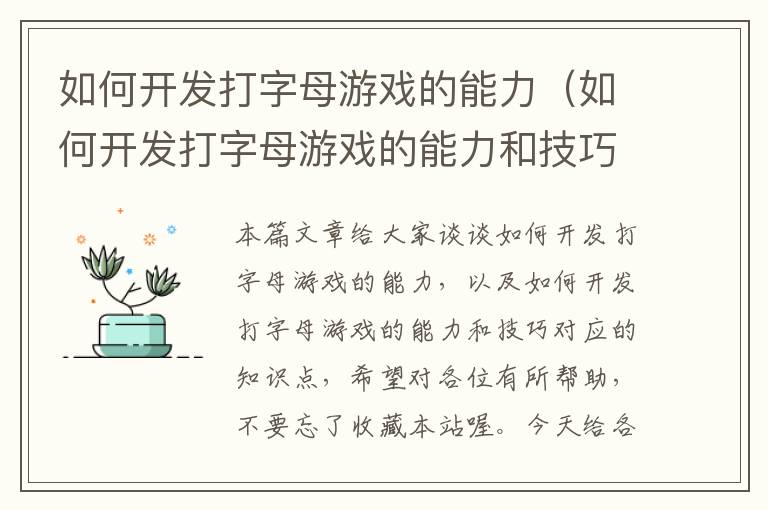 如何开发打字母游戏的能力（如何开发打字母游戏的能力和技巧

本篇文章给大家谈谈如何开发打字母游戏的能力，以及如何开发打字母游戏的能力和技巧对应的知识点，希望对各位有所帮助，不要忘了收藏本站喔。今天给各